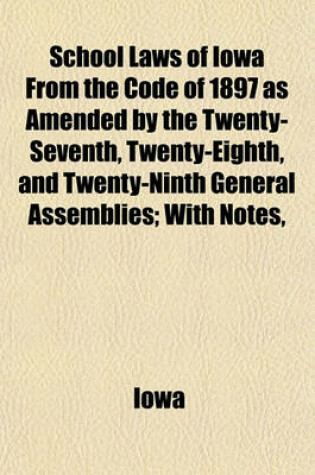 School Laws of Iowa From the Code of 1897 as Amended by the Twenty-Seventh, Twenty-Eighth, and Twenty-Ninth General Assemblies; With Notes,

Iowa